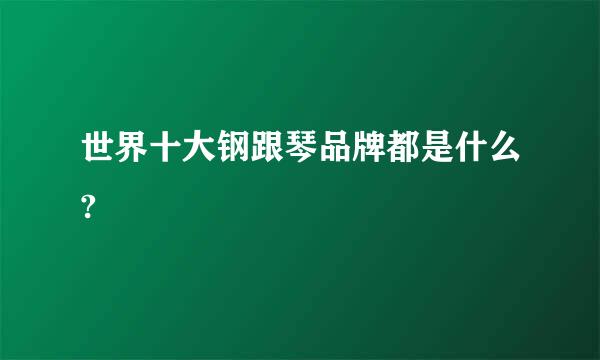 世界十大钢跟琴品牌都是什么?